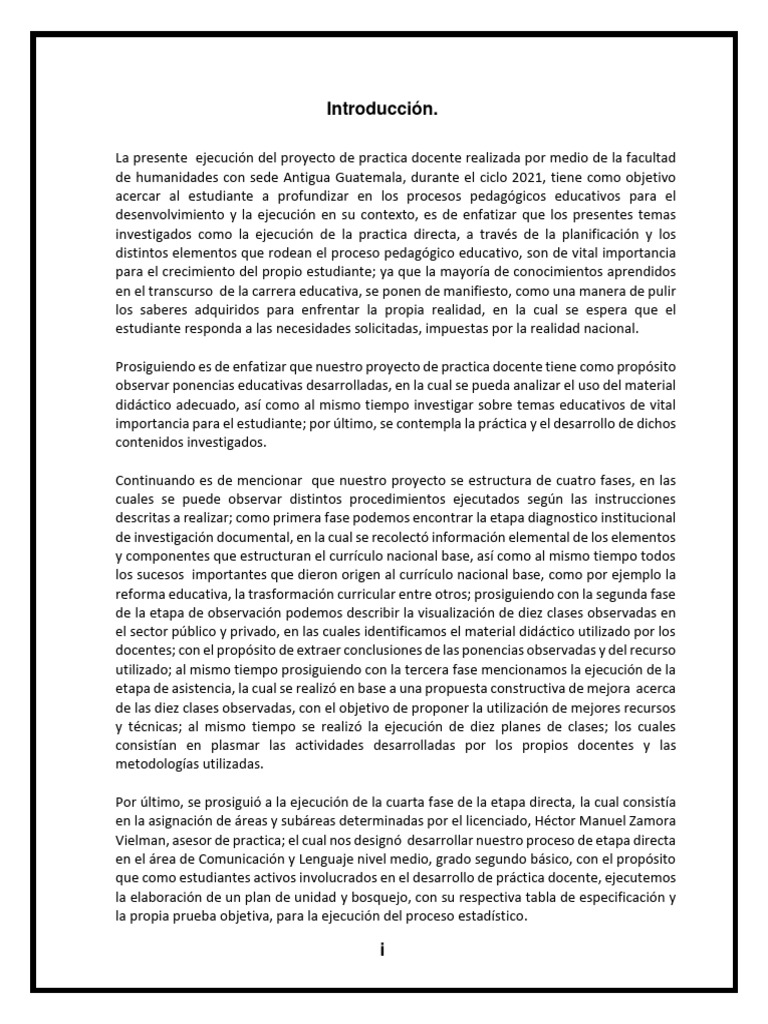 Introducción.

La presente ejecución del proyecto de practica docente realizada por medio de la facultad de humanidades con sede Antigua Guatemala, durante el ciclo 2021, tiene como objetivo acercar al estudiante a profundizar en los procesos pedagógicos educativos para el desenvolvimiento y la ejecución en su contexto, es de enfatizar que los presentes temas investigados como la ejecución de la practica directa, a través de la planificación y los distintos elementos que rodean el proceso pedagógico educativo, son de vital importancia para el crecimiento del propio estudiante; ya que la mayoría de conocimientos aprendidos en el transcurso de la carrera educativa, se ponen de manifiesto, como una manera de pulir los saberes adquiridos para enfrentar la propia realidad, en la cual se espera que el estudiante responda a las necesidades solicitadas, impuestas por la realidad nacional.

Prosiguiendo es de enfatizar que nuestro proyecto de practica docente tiene como propósito observar ponencias educativas desarrolladas, en la cual se pueda analizar el uso del material didáctico adecuado, así como al mismo tiempo investigar sobre temas educativos de vital importancia para el estudiante; por último, se contempla la práctica y el desarrollo de dichos contenidos investigados.

Continuando es de mencionar que nuestro proyecto se estructura de cuatro fases, en las cuales se puede observar distintos procedimientos ejecutados según las instrucciones descritas a realizar; como primera fase podemos encontrar la etapa diagnostico institucional de investigación documental, en la cual se recolectó información elemental de los elementos y componentes que estructuran el currículo nacional base, así como al mismo tiempo todos los sucesos importantes que dieron origen al currículo nacional base, como por ejemplo la reforma educativa, la trasformación curricular entre otros; prosiguiendo con la segunda fase de la etapa de observación podemos describir la visualización de diez clases observadas en el sector público y privado, en las cuales identificamos el material didáctico utilizado por los docentes; con el propósito de extraer conclusiones de las ponencias observadas y del recurso utilizado; al mismo tiempo prosiguiendo con la tercera fase mencionamos la ejecución de la etapa de asistencia, la cual se realizó en base a una propuesta constructiva de mejora acerca de las diez clases observadas, con el objetivo de proponer la utilización de mejores recursos y técnicas; al mismo tiempo se realizó la ejecución de diez planes de clases; los cuales consistían en plasmar las actividades desarrolladas por los propios docentes y las metodologías utilizadas.

Por último, se prosiguió a la ejecución de la cuarta fase de la etapa directa, la cual consistía en la asignación de áreas y subáreas determinadas por el licenciado, Héctor Manuel Zamora Vielman, asesor de practica; el cual nos designó desarrollar nuestro proceso de etapa directa en el área de Comunicación y Lenguaje nivel medio, grado segundo básico, con el propósito que como estudiantes activos involucrados en el desarrollo de práctica docente, ejecutemos la elaboración de un plan de unidad y bosquejo, con su respectiva tabla de especificación y la propia prueba objetiva, para la ejecución del proceso estadístico.

i